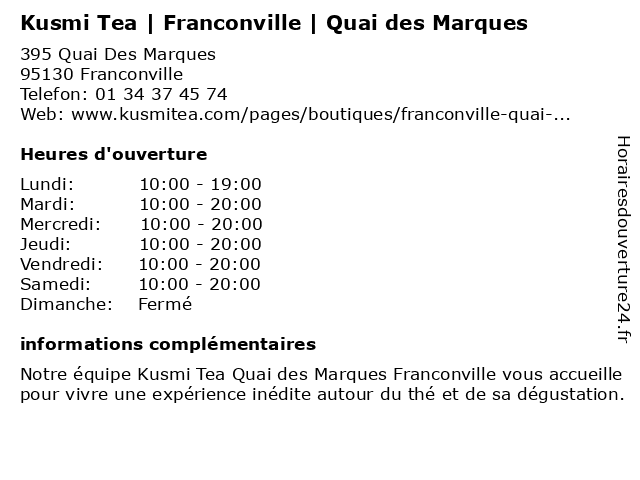 Kusmi Tea | Franconville | Quai des Marques

395 Quai Des Marques
95130 Franconville
Telefon: 01 34 37 45 74
Web: www.kusmitea.com/pages/boutiques/franconville-quai-...

Heures d'ouverture

Lundi: 10:00 - 19:00
Mardi: 10:00 - 20:00
Mercredi: 10:00 - 20:00
Jeudi: 10:00 - 20:00
Vendredi: 10:00 - 20:00
Samedi: 10:00 - 20:00
Dimanche: Fermé

informations complémentaires

Notre équipe Kusmi Tea Quai des Marques Franconville vous accueille pour vivre une expérience inédite autour du thé et de sa dégustation.

Horairesdouverture24.fr